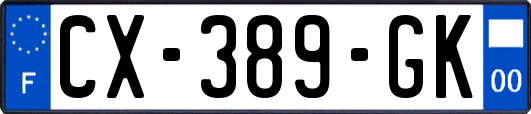 F
CX-389-GK
00